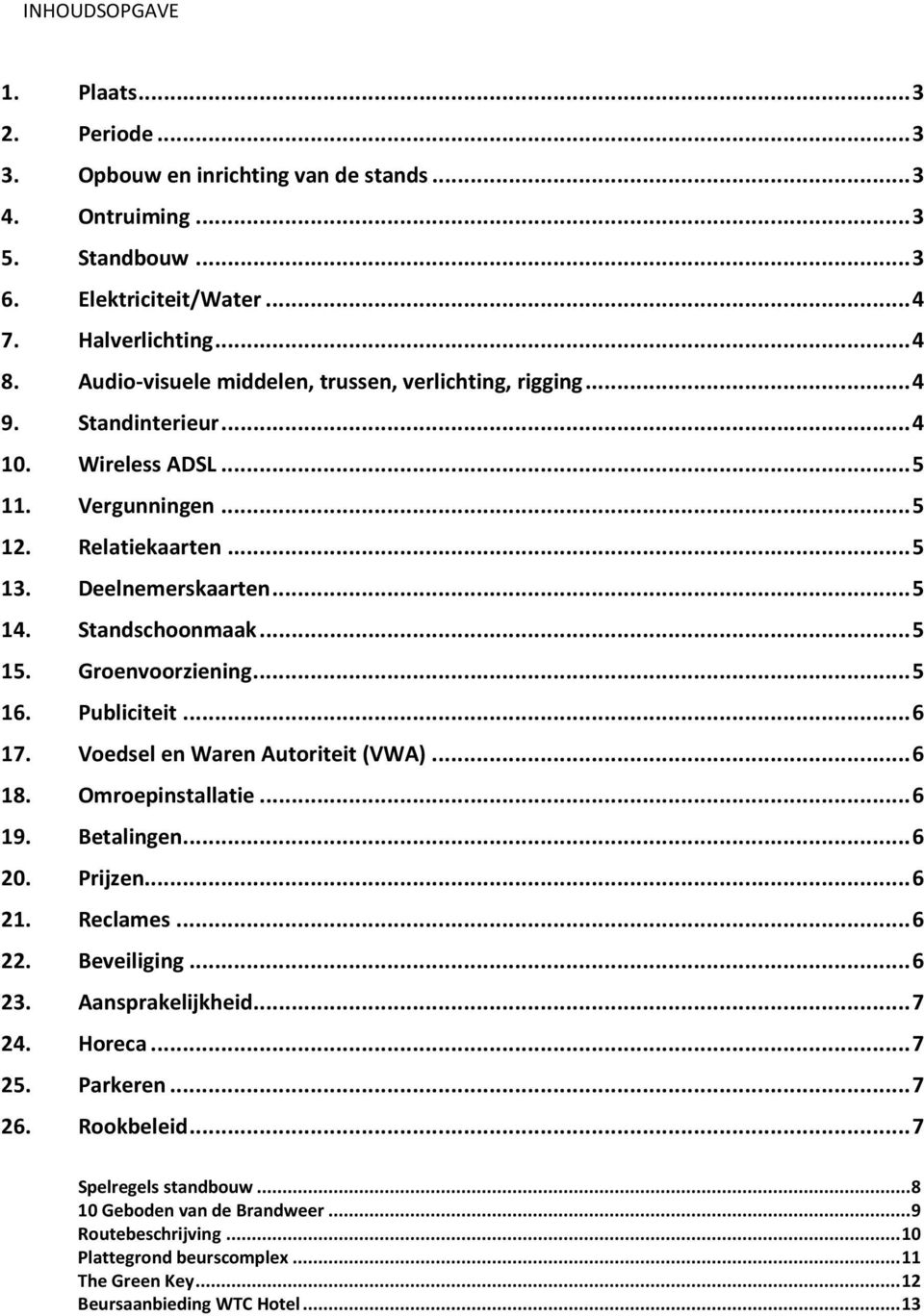 INHOUDSOPGAVE

1. Plaats...3
2. Periode...3
3. Opbouw en inrichting van de stands...3
4. Ontruiming...3
5. Standbouw...3
6. Elektriciteit/Water...4
7. Halverlichting...4
8. Audio-visuele middelen, trussen, verlichting, rigging...4
9. Standinterieur...4
10. Wireless ADSL...5
11. Vergunningen...5
12. Relatiekaarten...5
13. Deelnemerskaarten...5
14. Standschoonmaak...5
15. Groenvoorziening...5
16. Publiciteit...6
17. Voedsel en Waren Autoriteit (VWA)...6
18. Omroepinstallatie...6
19. Betalingen...6
20. Prijzen...6
21. Reclames...6
22. Beveiliging...6
23. Aansprakelijkheid...7
24. Horeca...7
25. Parkeren...7
26. Rookbeleid...7

Spelregels standbouw...8
10 Geboden van de Brandweer...9
Routebeschrijving...10
Plattegrond beurscomplex...11
The Green Key...12
Beursaanbieding WTC Hotel...13